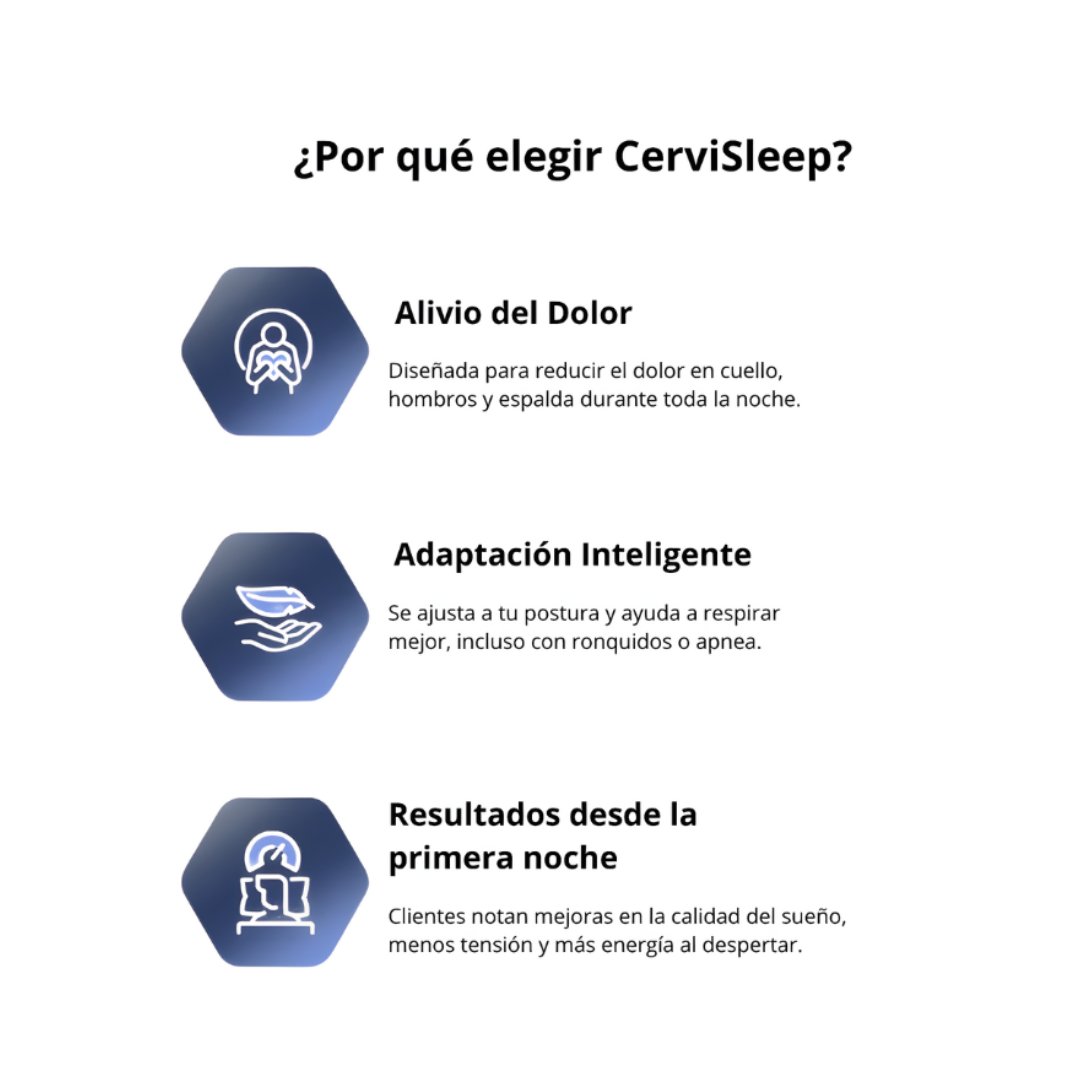 ¿Por qué elegir CerviSleep?

Alivio del Dolor

Diseñada para reducir el dolor en cuello, hombros y espalda durante toda la noche.

Adaptación Inteligente

Se ajusta a tu postura y ayuda a respirar mejor, incluso con ronquidos o apnea.

Resultados desde la primera noche

Clientes notan mejoras en la calidad del sueño, menos tensión y más energía al despertar.